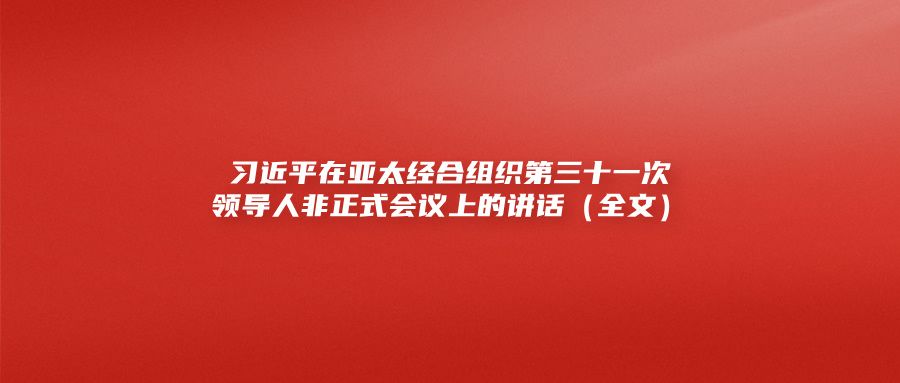 习近平在亚太经合组织第三十一次领导人非正式会议上的讲话（全文）